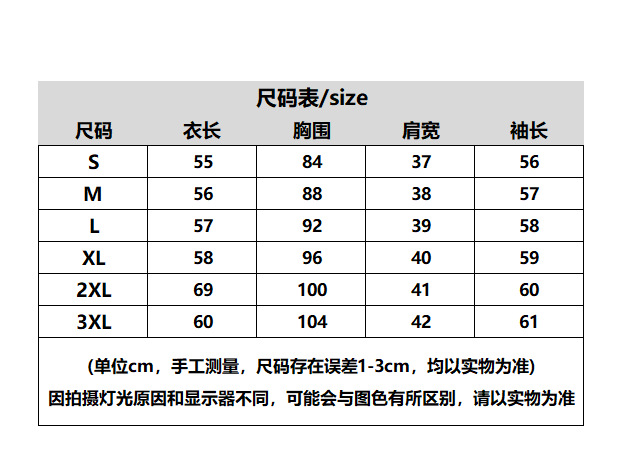 尺码表/size

| 尺码 | 衣长 | 胸围 | 肩宽 | 袖长 |
|---|---|---|---|---|
| S | 55 | 84 | 37 | 56 |
| M | 56 | 88 | 38 | 57 |
| L | 57 | 92 | 39 | 58 |
| XL | 58 | 96 | 40 | 59 |
| 2XL | 69 | 100 | 41 | 60 |
| 3XL | 60 | 104 | 42 | 61 |

(单位cm，手工测量，尺码存在误差1-3cm，均以实物为准)
因拍摄灯光原因和显示器不同，可能会与图色有所区别，请以实物为准